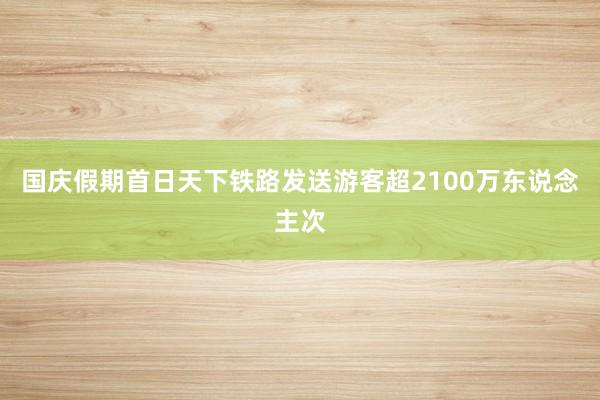 国庆假期首日天下铁路发送游客超2100万东说念主次